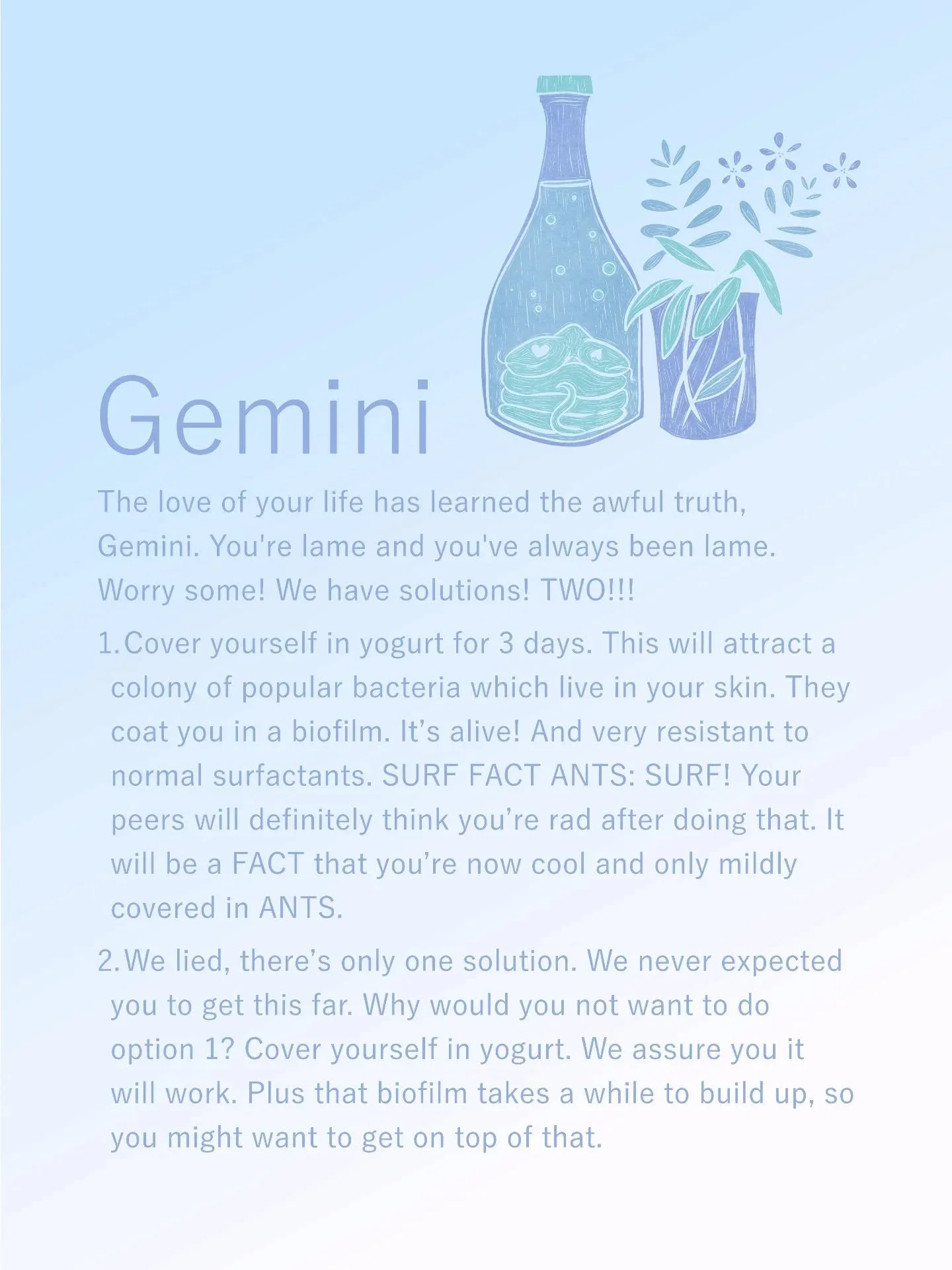 Gemini

The love of your life has learned the awful truth, Gemini. You're lame and you've always been lame. Worry some! We have solutions! TWO!!!

1. Cover yourself in yogurt for 3 days. This will attract a colony of popular bacteria which live in your skin. They coat you in a biofilm. It's alive! And very resistant to normal surfactants. SURF FACT ANTS: SURF! Your peers will definitely think you're rad after doing that. It will be a FACT that you're now cool and only mildly covered in ANTS.

2. We lied, there's only one solution. We never expected you to get this far. Why would you not want to do option 1? Cover yourself in yogurt. We assure you it will work. Plus that biofilm takes a while to build up, so you might want to get on top of that.